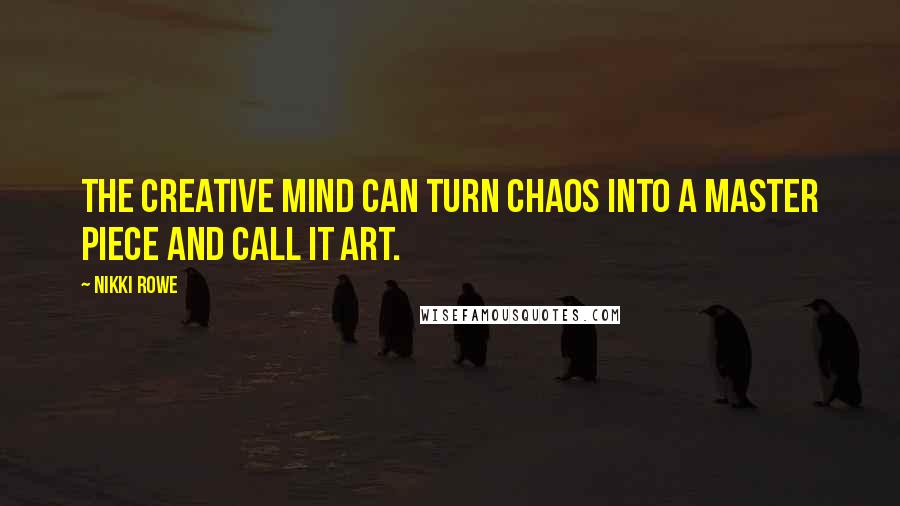 THE CREATIVE MIND CAN TURN CHAOS INTO A MASTER PIECE AND CALL IT ART.

~ NIKKI ROWE

WISEFAMOUSQUOTES.COM